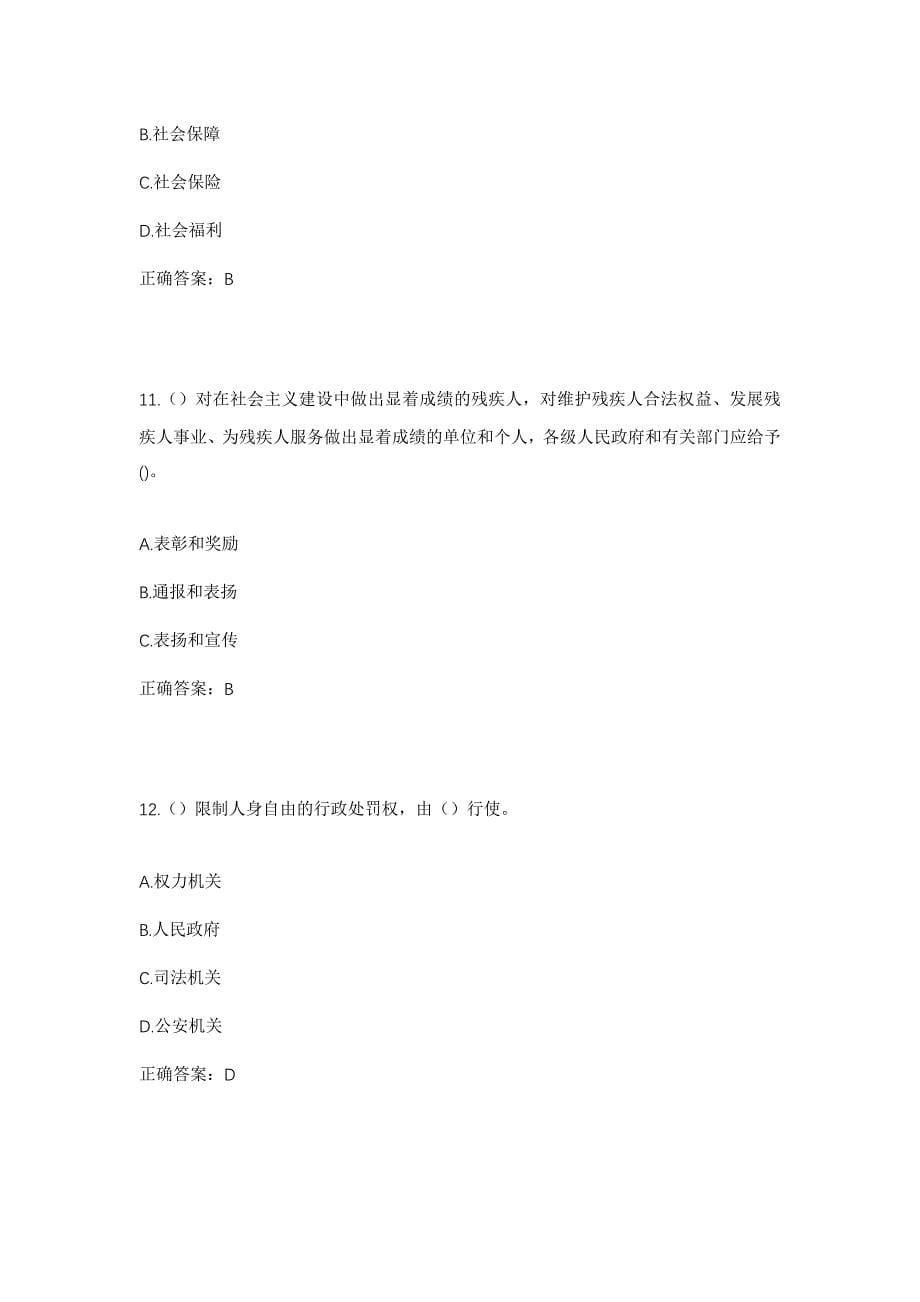 B.社会保障

C.社会保险

D.社会福利

正确答案：B

11.（）对在社会主义建设中做出显着成绩的残疾人，对维护残疾人合法权益、发展残疾人事业、为残疾人服务做出显着成绩的单位和个人，各级人民政府和有关部门应给予()。

A.表彰和奖励

B.通报和表扬

C.表扬和宣传

正确答案：B

12.（）限制人身自由的行政处罚权，由（）行使。

A.权力机关

B.人民政府

C.司法机关

D.公安机关

正确答案：D